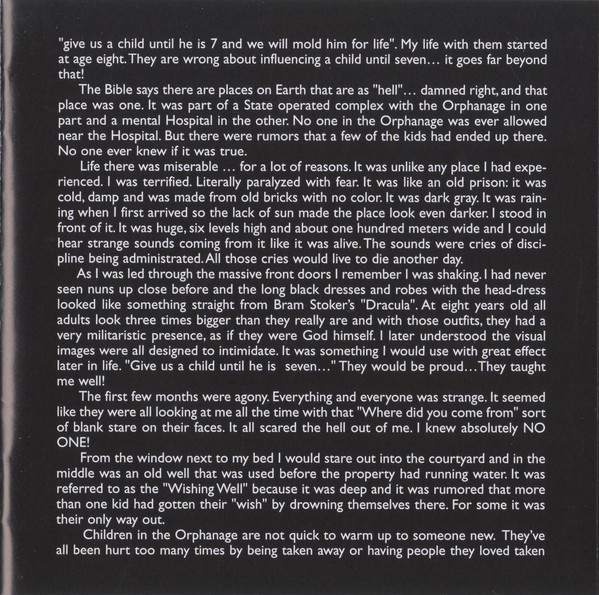 "give us a child until he is 7 and we will mold him for life". My life with them started at age eight. They are wrong about influencing a child until seven… it goes far beyond that!

The Bible says there are places on Earth that are as "hell"… damned right, and that place was one. It was part of a State operated complex with the Orphanage in one part and a mental Hospital in the other. No one in the Orphanage was ever allowed near the Hospital. But there were rumors that a few of the kids had ended up there. No one ever knew if it was true.

Life there was miserable … for a lot of reasons. It was unlike any place I had experienced. I was terrified. Literally paralyzed with fear. It was like an old prison: it was cold, damp and was made from old bricks with no color. It was dark gray. It was raining when I first arrived so the lack of sun made the place look even darker. I stood in front of it. It was huge, six levels high and about one hundred meters wide and I could hear strange sounds coming from it like it was alive. The sounds were cries of discipline being administrated. All those cries would live to die another day.

As I was led through the massive front doors I remember I was shaking. I had never seen nuns up close before and the long black dresses and robes with the head-dress looked like something straight from Bram Stoker's "Dracula". At eight years old all adults look three times bigger than they really are and with those outfits, they had a very militaristic presence, as if they were God himself. I later understood the visual images were all designed to intimidate. It was something I would use with great effect later in life. "Give us a child until he is seven…" They would be proud…They taught me well!

The first few months were agony. Everything and everyone was strange. It seemed like they were all looking at me all the time with that "Where did you come from" sort of blank stare on their faces. It all scared the hell out of me. I knew absolutely NO ONE!

From the window next to my bed I would stare out into the courtyard and in the middle was an old well that was used before the property had running water. It was referred to as the "Wishing Well" because it was deep and it was rumored that more than one kid had gotten their "wish" by drowning themselves there. For some it was their only way out.

Children in the Orphanage are not quick to warm up to someone new. They've all been hurt too many times by being taken away or having people they loved taken